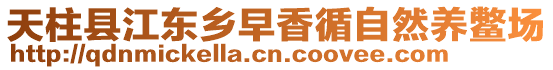 天柱县江东乡早香循自然养鳖场
http://qdnmickella.cn.coovee.com